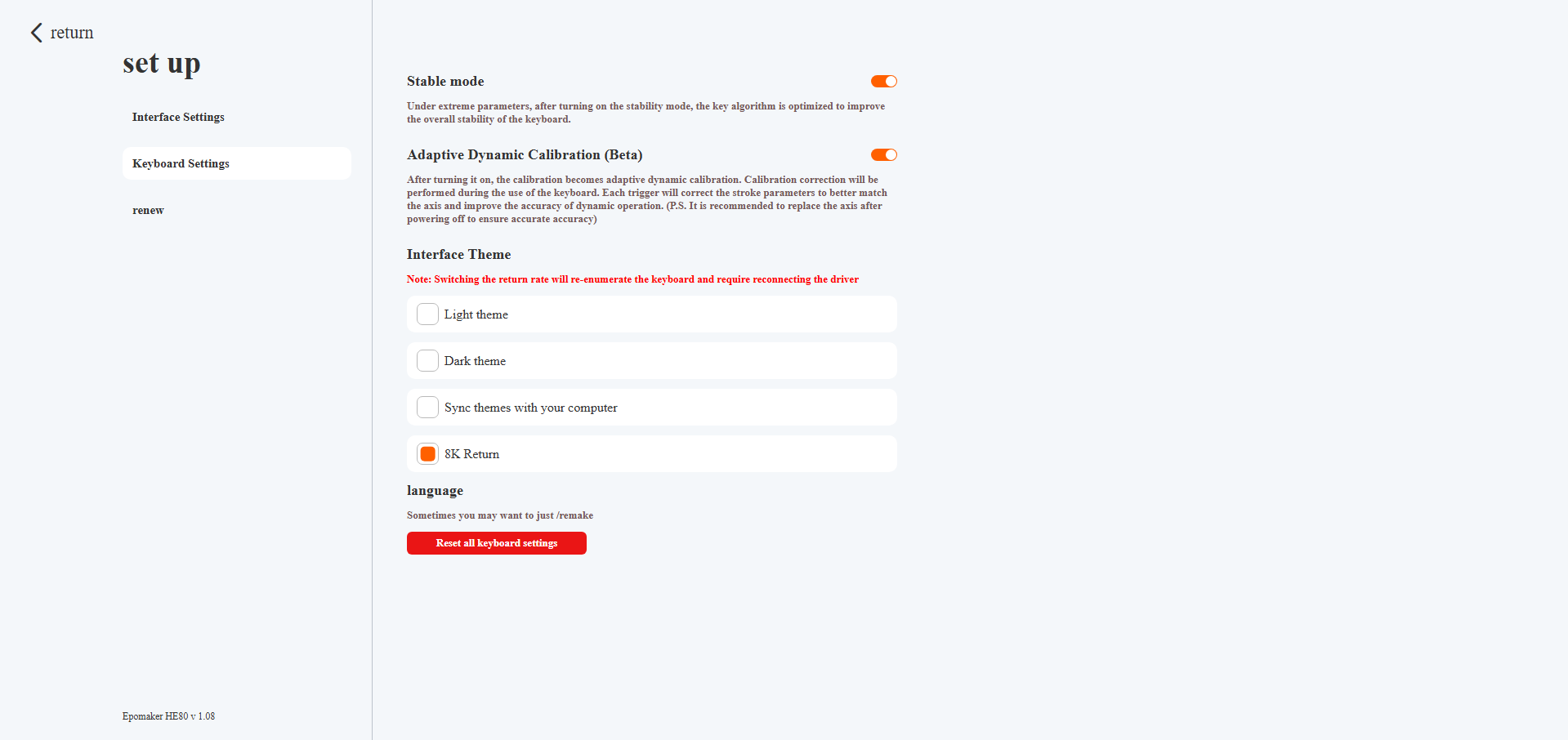 return

set up

Interface Settings

Keyboard Settings

renew

Epomaker HE80 v 1.08

Stable mode

Under extreme parameters, after turning on the stability mode, the key algorithm is optimized to improve the overall stability of the keyboard.

Adaptive Dynamic Calibration (Beta)

After turning it on, the calibration becomes adaptive dynamic calibration. Calibration correction will be performed during the use of the keyboard. Each trigger will correct the stroke parameters to better match the axis and improve the accuracy of dynamic operation. (P.S. It is recommended to replace the axis after powering off to ensure accurate accuracy)

Interface Theme

Note: Switching the return rate will re-enumerate the keyboard and require reconnecting the driver

Light theme

Dark theme

Sync themes with your computer

8K Return

language

Sometimes you may want to just /remake

Reset all keyboard settings